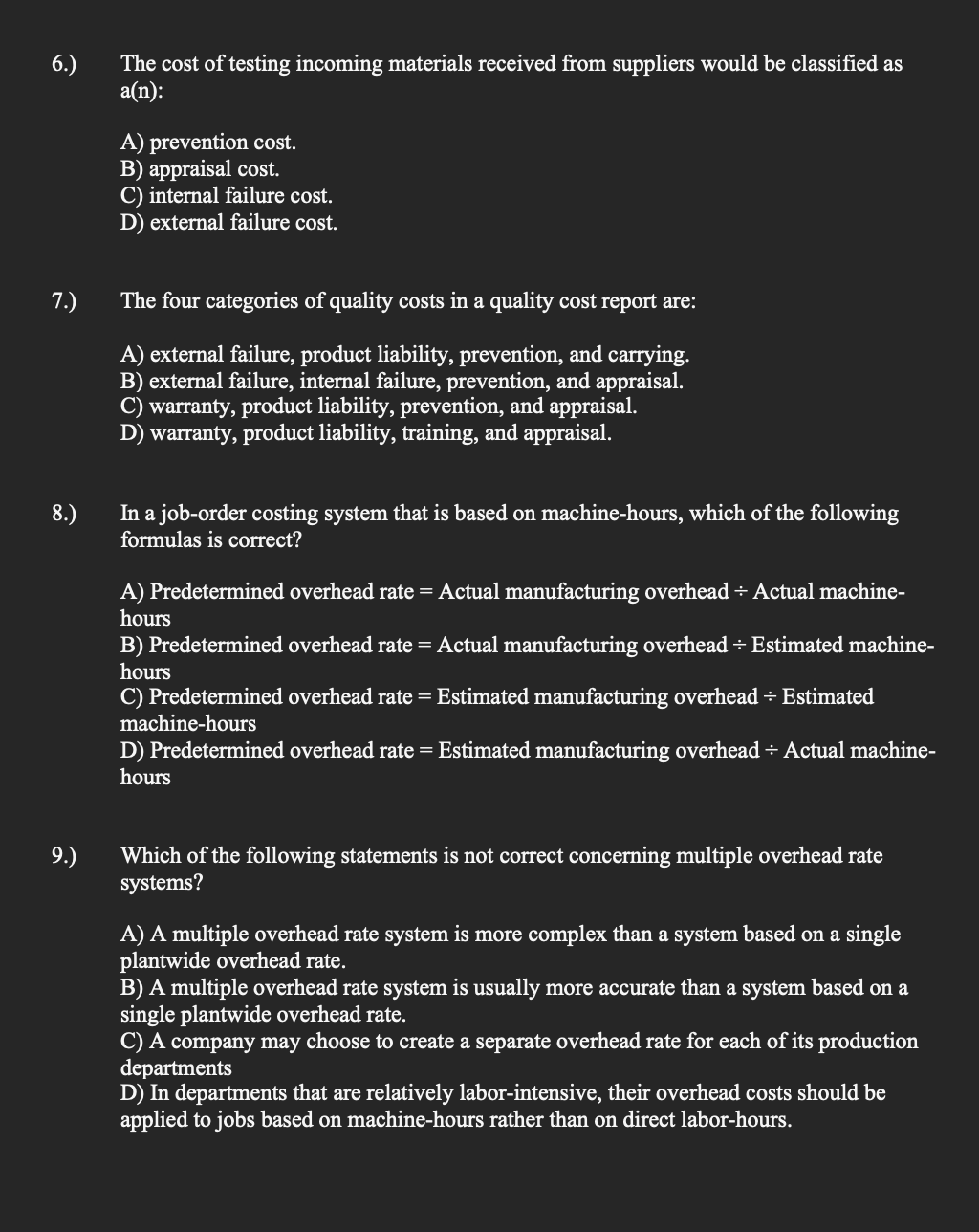 6.) The cost of testing incoming materials received from suppliers would be classified as a(n):

A) prevention cost.
B) appraisal cost.
C) internal failure cost.
D) external failure cost.

7.) The four categories of quality costs in a quality cost report are:

A) external failure, product liability, prevention, and carrying.
B) external failure, internal failure, prevention, and appraisal.
C) warranty, product liability, prevention, and appraisal.
D) warranty, product liability, training, and appraisal.

8.) In a job-order costing system that is based on machine-hours, which of the following formulas is correct?

A) Predetermined overhead rate = Actual manufacturing overhead ÷ Actual machine-hours
B) Predetermined overhead rate = Actual manufacturing overhead ÷ Estimated machine-hours
C) Predetermined overhead rate = Estimated manufacturing overhead ÷ Estimated machine-hours
D) Predetermined overhead rate = Estimated manufacturing overhead ÷ Actual machine-hours

9.) Which of the following statements is not correct concerning multiple overhead rate systems?

A) A multiple overhead rate system is more complex than a system based on a single plantwide overhead rate.
B) A multiple overhead rate system is usually more accurate than a system based on a single plantwide overhead rate.
C) A company may choose to create a separate overhead rate for each of its production departments
D) In departments that are relatively labor-intensive, their overhead costs should be applied to jobs based on machine-hours rather than on direct labor-hours.